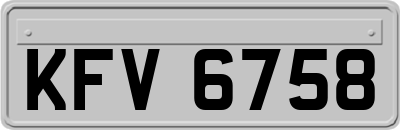 KFV 6758